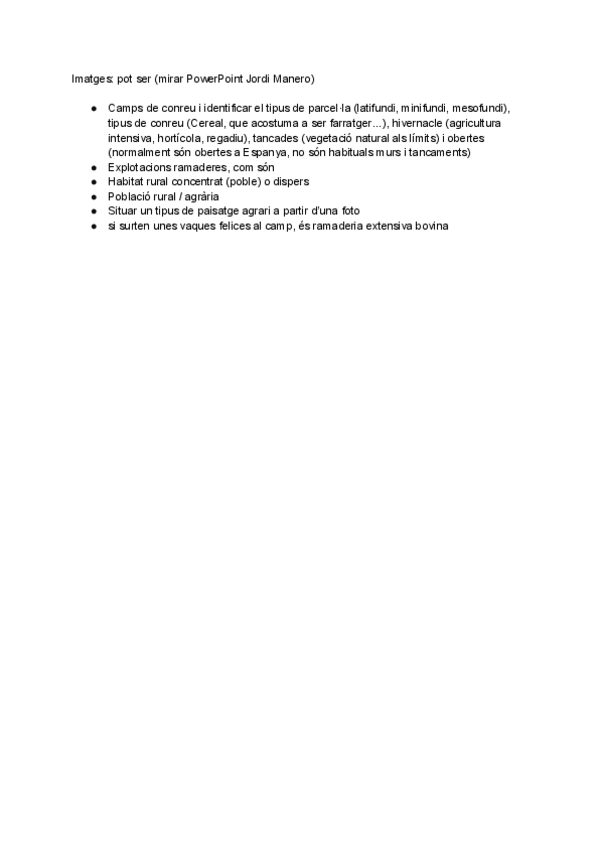 Imatges: pot ser (mirar PowerPoint Jordi Manero)

- Camps de conreu i identificar el tipus de parcel·la (latifundi, minifundi, mesofundi), tipus de conreu (Cereal, que acostuma a ser farratger...), hivernacle (agricultura intensiva, hortícola, regadiu), tancades (vegetació natural als límits) i obertes (normalment són obertes a Espanya, no són habituals murs i tancaments)
- Explotacions ramaderes, com són
- Habitat rural concentrat (poble) o dispers
- Població rural / agrària
- Situar un tipus de paisatge agrari a partir d'una foto
- si surten unes vaques felices al camp, és ramaderia extensiva bovina